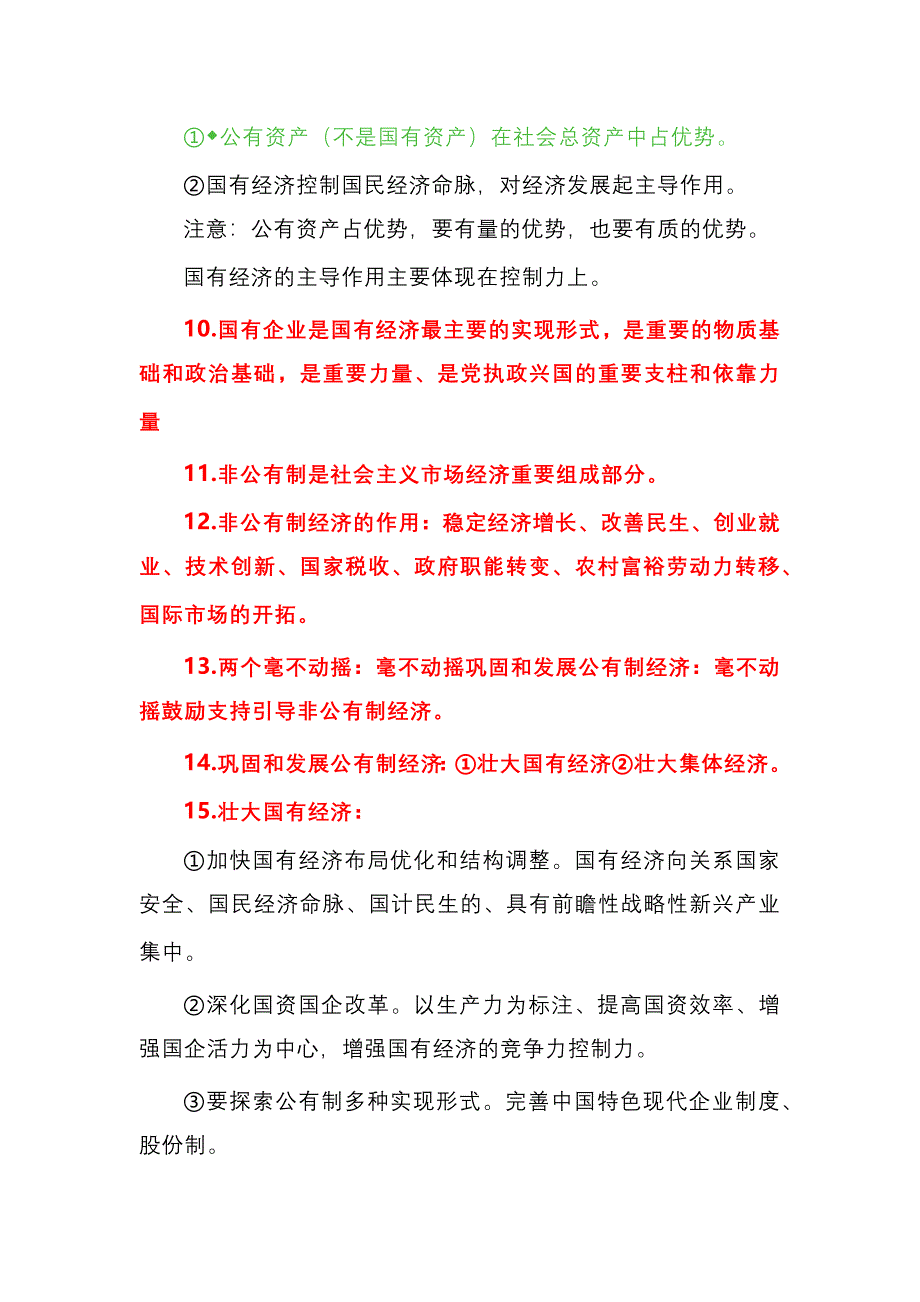 ①◆公有资产（不是国有资产）在社会总资产中占优势。

②国有经济控制国民经济命脉，对经济发展起主导作用。

注意：公有资产占优势，要有量的优势，也要有质的优势。

国有经济的主导作用主要体现在控制力上。

10.国有企业是国有经济最主要的实现形式，是重要的物质基础和政治基础，是重要力量、是党执政兴国的重要支柱和依靠力量

11.非公有制是社会主义市场经济重要组成部分。

12.非公有制经济的作用：稳定经济增长、改善民生、创业就业、技术创新、国家税收、政府职能转变、农村富裕劳动力转移、国际市场的开拓。

13.两个毫不动摇：毫不动摇巩固和发展公有制经济：毫不动摇鼓励支持引导非公有制经济。

14.巩固和发展公有制经济: ①壮大国有经济②壮大集体经济。

15.壮大国有经济：

①加快国有经济布局优化和结构调整。国有经济向关系国家安全、国民经济命脉、国计民生的、具有前瞻性战略性新兴产业集中。

②深化国资国企改革。以生产力为标注、提高国资效率、增强国企活力为中心，增强国有经济的竞争力控制力。

③要探索公有制多种实现形式。完善中国特色现代企业制度、股份制。